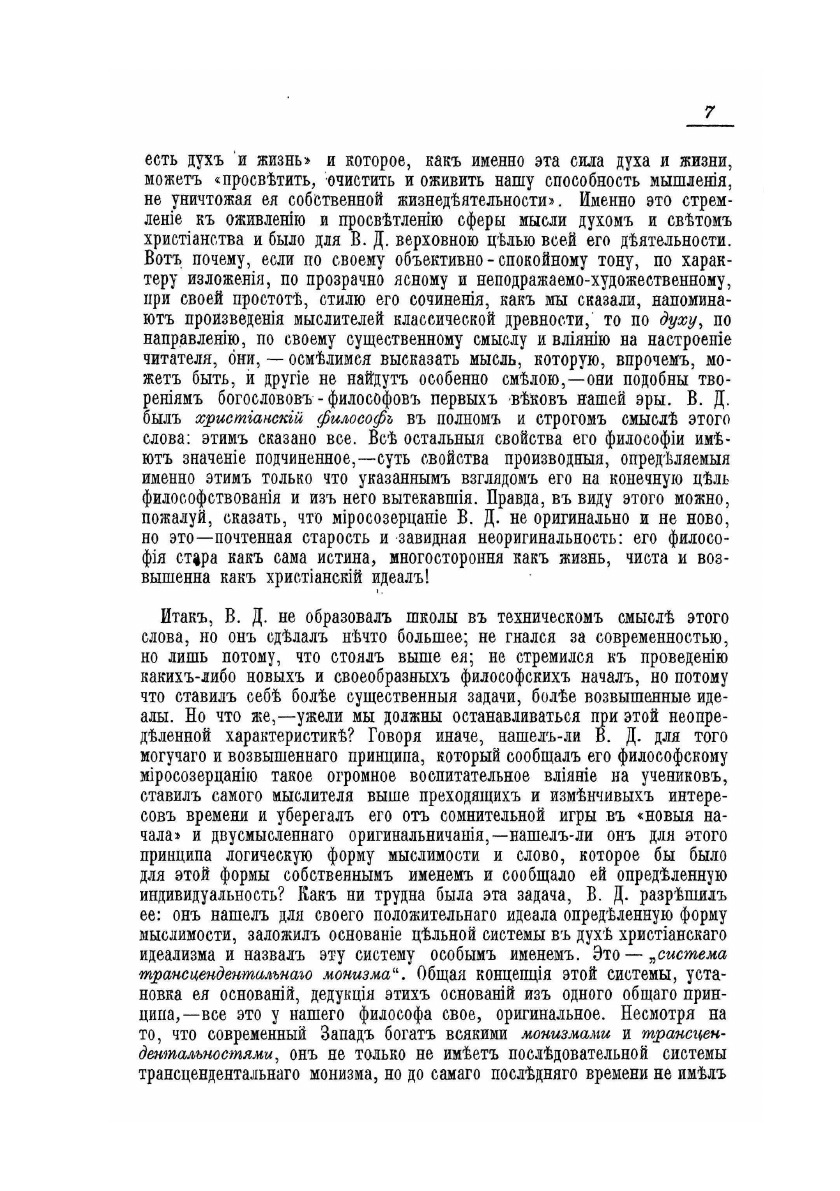 7

есть духъ и жизнь» и которое, какъ именно эта сила духа и жизни, можетъ «просвѣтить, очистить и оживить нашу способность мышленія, не уничтожая ея собственной жизнедѣятельности». Именно это стремленіе къ оживленію и просвѣтленію сферы мысли духомъ и свѣтомъ христіанства и было для В. Д. верховною цѣлью всей его дѣятельности. Вотъ почему, если по своему объективно-спокойному тону, по характеру изложенія, по прозрачно ясному и неподражаемо-художественному, при своей простотѣ, стилю его сочиненія, какъ мы сказали, напоминаютъ произведенія мыслителей классической древности, то по духу, по направленію, по своему существенному смыслу и вліянію на настроеніе читателя, они, — осмѣлимся высказать мысль, которую, впрочемъ, можетъ быть, и другіе не найдутъ особенно смѣлою,—они подобны твореніямъ богослововъ-философовъ первыхъ вѣковъ нашей эры. В. Д. былъ христіанскій философъ въ полномъ и строгомъ смыслѣ этого слова: этимъ сказано все. Всѣ остальныя свойства его философіи имѣютъ значеніе подчиненное,—суть свойства производныя, опредѣляемыя именно этимъ только что указаннымъ взглядомъ его на конечную цѣль философствованія и изъ него вытекавшія. Правда, въ виду этого можно, пожалуй, сказать, что міросозерцаніе В. Д. не оригинально и не ново, но это—почтенная старость и завидная неоригинальность: его философія стара какъ сама истина, многостороння какъ жизнь, чиста и возвышенна какъ христіанскій идеалъ!

Итакъ, В. Д. не образовалъ школы въ техническомъ смыслѣ этого слова, но онъ сдѣлалъ нѣчто большее; не гнался за современностью, но лишь потому, что стоялъ выше ея; не стремился къ проведенію какихъ-либо новыхъ и своеобразныхъ философскихъ началъ, но потому что ставилъ себѣ болѣе существенныя задачи, болѣе возвышенные идеалы. Но что же,—ужели мы должны останавливаться при этой неопредѣленной характеристикѣ? Говоря иначе, нашелъ-ли В. Д. для того могучаго и возвышеннаго принципа, который сообщалъ его философскому міросозерцанію такое огромное воспитательное вліяніе на учениковъ, ставилъ самого мыслителя выше преходящихъ и измѣнчивыхъ интересовъ времени и уберегалъ его отъ сомнительной игры въ «новыя начала» и двусмысленнаго оригинальничанія,—нашелъ-ли онъ для этого принципа логическую форму мыслимости и слово, которое бы было для этой формы собственнымъ именемъ и сообщало ей опредѣленную индивидуальность? Какъ ни трудна была эта задача, В. Д. разрѣшилъ ее: онъ нашелъ для своего положительнаго идеала опредѣленную форму мыслимости, заложилъ основаніе цѣльной системы въ духѣ христіанскаго идеализма и назвалъ эту систему особымъ именемъ. Это — „система трансцендентальнаго монизма“. Общая концепція этой системы, установка ея основаній, дедукція этихъ основаній изъ одного общаго принципа,—все это у нашего философа свое, оригинальное. Несмотря на то, что современный Западъ богатъ всякими монизмами и трансцендентальностями, онъ не только не имѣетъ послѣдовательной системы трансцендентальнаго монизма, но до самаго послѣдняго времени не имѣлъ